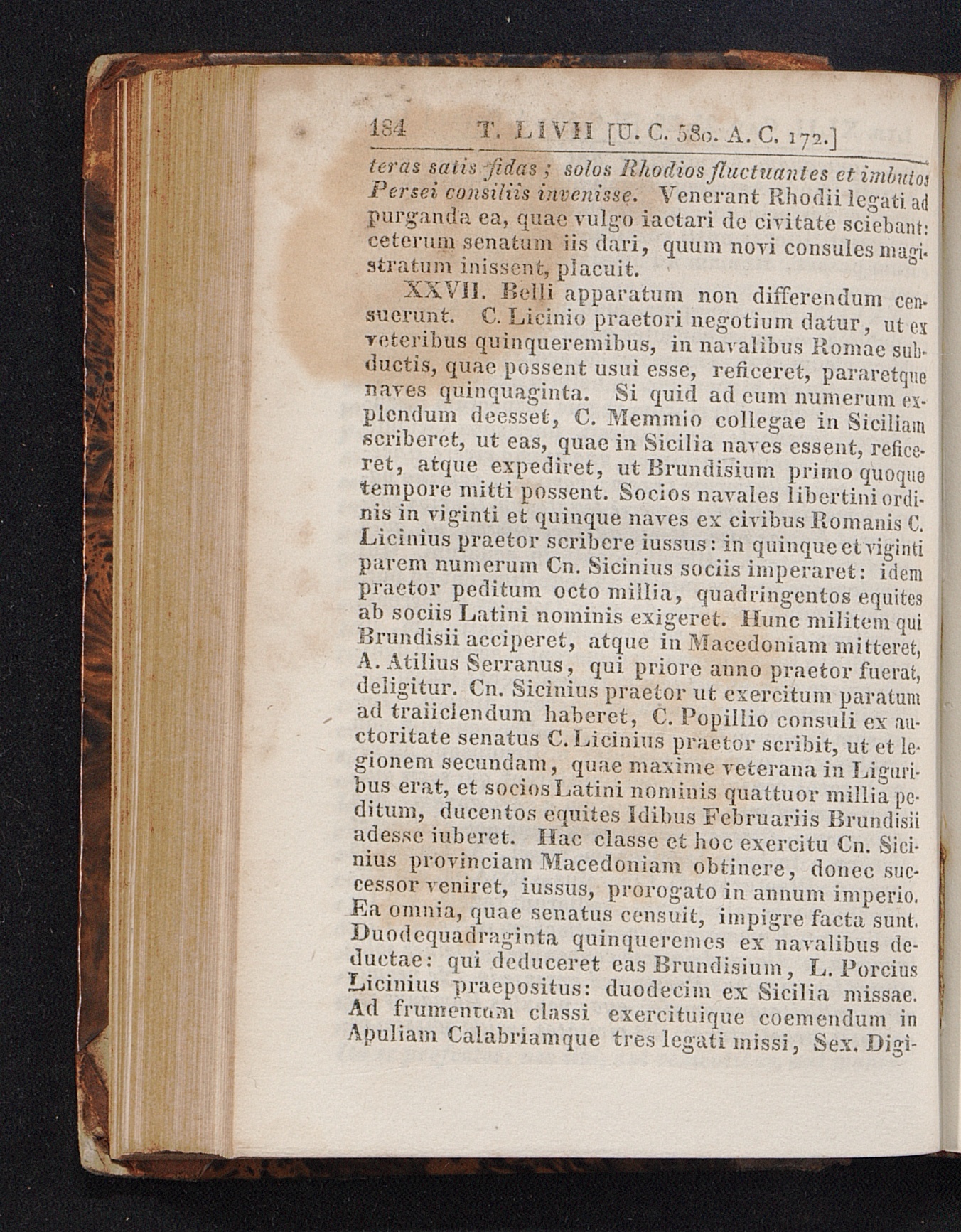 184 T. LIVII [U. C. 580. A. C. 172.]

teras satis fidas; solos Rhodios fluctuantes et imbutos Persei consiliis invenisse. Venerant Rhodii legati ad purganda ea, quae vulgo iactari de civitate sciebant: ceterum senatum iis dari, quum novi consules magistratum inissent, placuit.

XXVII. Belli apparatum non differendum censuerunt. C. Licinio praetori negotium datur, ut ex veteribus quinqueremibus, in navalibus Romae subductis, quae possent usui esse, reficeret, pararetque naves quinquaginta. Si quid ad eum numerum explendum deesset, C. Memmio collegae in Siciliam scriberet, ut eas, quae in Sicilia naves essent, reficeret, atque expediret, ut Brundisium primo quoque tempore mitti possent. Socios navales libertini ordinis in viginti et quinque naves ex civibus Romanis C. Licinius praetor scribere iussus: in quinque et viginti parem numerum Cn. Sicinius sociis imperaret: idem praetor peditum octo millia, quadringentos equites ab sociis Latini nominis exigeret. Hunc militem qui Brundisii acciperet, atque in Macedoniam mitteret, A. Atilius Serranus, qui priore anno praetor fuerat, deligitur. Cn. Sicinius praetor ut exercitum paratum ad traiiciendum haberet, C. Popillio consuli ex auctoritate senatus C. Licinius praetor scribit, ut et legionem secundam, quae maxime veterana in Liguribus erat, et socios Latini nominis quattuor millia peditum, ducentos equites Idibus Februariis Brundisii adesse iuberet. Hac classe et hoc exercitu Cn. Sicinius provinciam Macedoniam obtinere, donec successor veniret, iussus, prorogato in annum imperio. Ea omnia, quae senatus censuit, impigre facta sunt. Duodequadraginta quinqueremes ex navalibus deductae: qui deduceret eas Brundisium, L. Porcius Licinius praepositus: duodecim ex Sicilia missae. Ad frumentum classi exercituique coemendum in Apuliam Calabriamque tres legati missi, Sex. Digi-